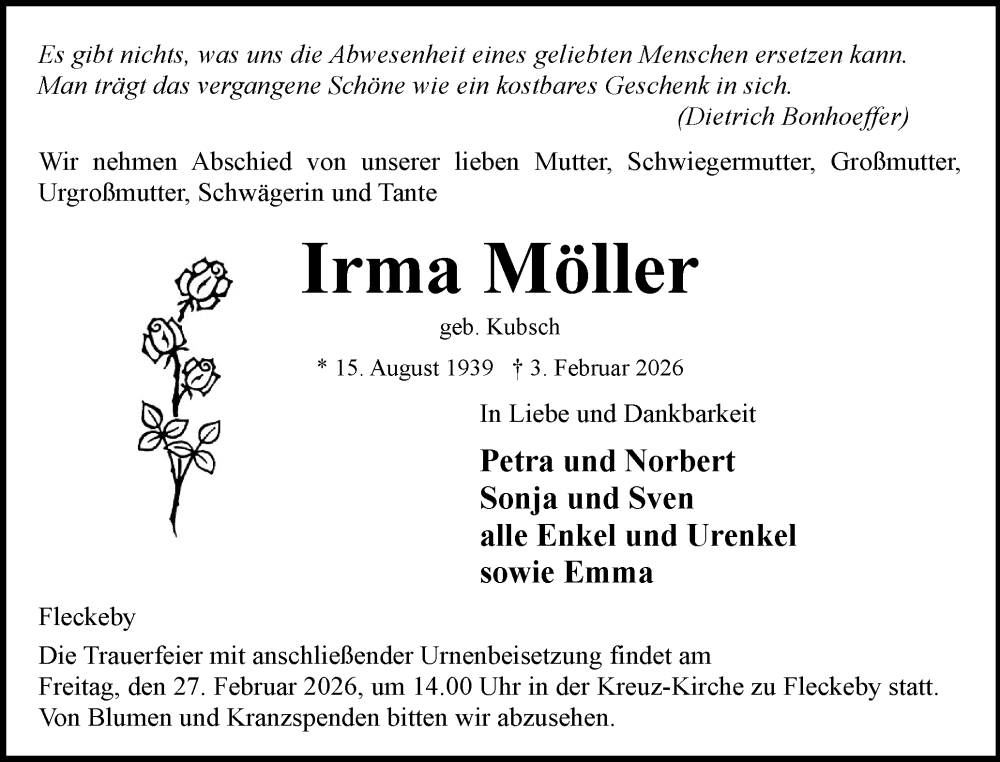 Es gibt nichts, was uns die Abwesenheit eines geliebten Menschen ersetzen kann. Man trägt das vergangene Schöne wie ein kostbares Geschenk in sich.
(Dietrich Bonhoeffer)

Wir nehmen Abschied von unserer lieben Mutter, Schwiegermutter, Großmutter, Urgroßmutter, Schwägerin und Tante

Irma Möller

geb. Kubsch

* 15. August 1939 † 3. Februar 2026

In Liebe und Dankbarkeit

Petra und Norbert
Sonja und Sven
alle Enkel und Urenkel
sowie Emma

Fleckeby

Die Trauerfeier mit anschließender Urnenbeisetzung findet am Freitag, den 27. Februar 2026, um 14.00 Uhr in der Kreuz-Kirche zu Fleckeby statt. Von Blumen und Kranzspenden bitten wir abzusehen.